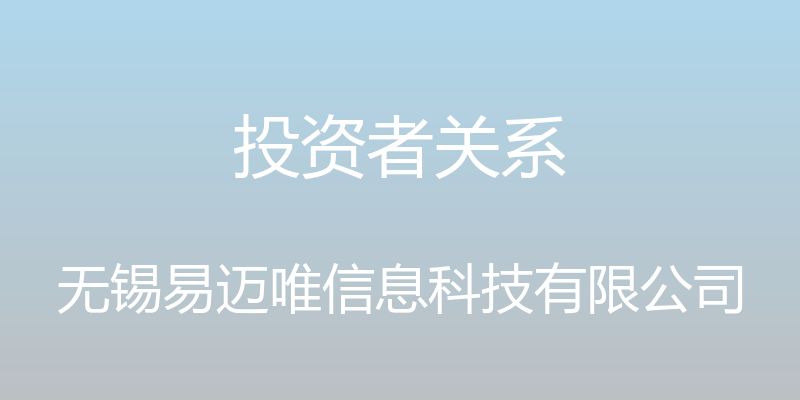 投资者关系

无锡易迈唯信息科技有限公司